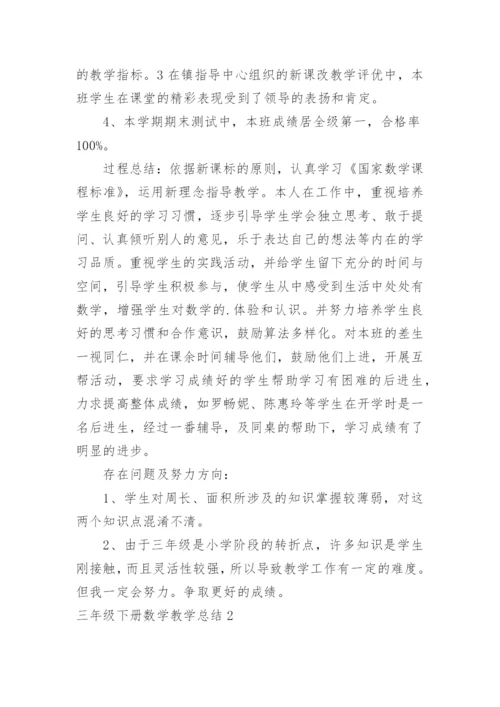 的教学指标。3 在镇指导中心组织的新课改教学评优中，本班学生在课堂的精彩表现受到了领导的表扬和肯定。

4、本学期期末测试中，本班成绩居全级第一，合格率100%。

过程总结：依据新课标的原则，认真学习《国家数学课程标准》，运用新理念指导教学。本人在工作中，重视培养学生良好的学习习惯，逐步引导学生学会独立思考、敢于提问、认真倾听别人的意见，乐于表达自己的想法等内在的学习品质。重视学生的实践活动，并给学生留下充分的时间与空间，引导学生积极参与，使学生从中感受到生活中处处有数学，增强学生对数学的.体验和认识。并努力培养学生良好的思考习惯和合作意识，鼓励算法多样化。对本班的差生一视同仁，并在课余时间辅导他们，鼓励他们上进，开展互帮活动，要求学习成绩好的学生帮助学习有困难的后进生，力求提高整体成绩，如罗畅妮、陈惠玲等学生在开学时是一名后进生，经过一番辅导，及同桌的帮助下，学习成绩有了明显的进步。

存在问题及努力方向：

1、学生对周长、面积所涉及的知识掌握较薄弱，对这两个知识点混淆不清。

2、由于三年级是小学阶段的转折点，许多知识是学生刚接触，而且灵活性较强，所以导致教学工作有一定的难度。但我一定会努力。争取更好的成绩。

三年级下册数学教学总结 2